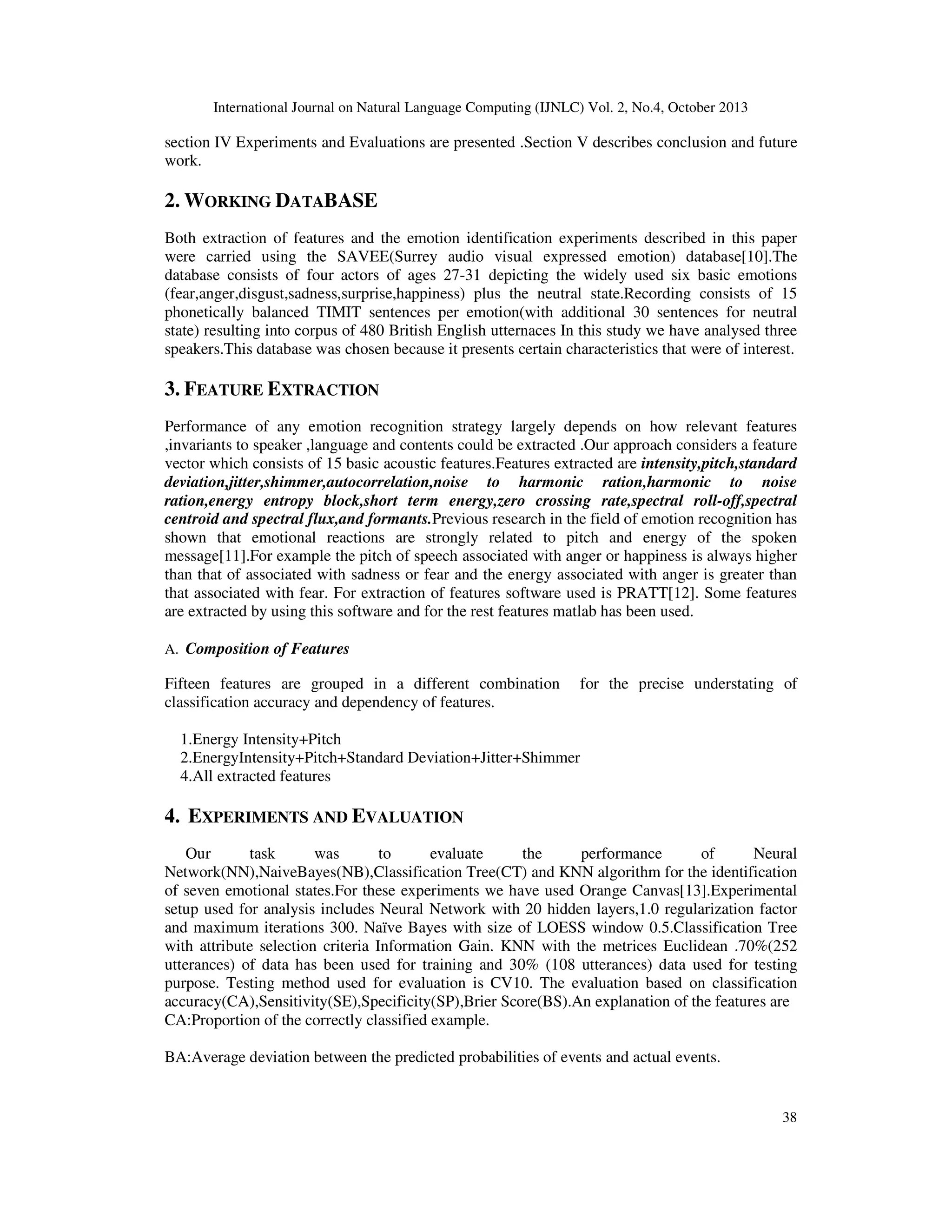 International Journal on Natural Language Computing (IJNLC) Vol. 2, No.4, October 2013

section IV Experiments and Evaluations are presented .Section V describes conclusion and future work.

2. WORKING DATABASE

Both extraction of features and the emotion identification experiments described in this paper were carried using the SAVEE(Surrey audio visual expressed emotion) database[10].The database consists of four actors of ages 27-31 depicting the widely used six basic emotions (fear,anger,disgust,sadness,surprise,happiness) plus the neutral state.Recording consists of 15 phonetically balanced TIMIT sentences per emotion(with additional 30 sentences for neutral state) resulting into corpus of 480 British English utternaces In this study we have analysed three speakers.This database was chosen because it presents certain characteristics that were of interest.

3. FEATURE EXTRACTION

Performance of any emotion recognition strategy largely depends on how relevant features ,invariants to speaker ,language and contents could be extracted .Our approach considers a feature vector which consists of 15 basic acoustic features.Features extracted are intensity,pitch,standard deviation,jitter,shimmer,autocorrelation,noise to harmonic ration,harmonic to noise ration,energy entropy block,short term energy,zero crossing rate,spectral roll-off,spectral centroid and spectral flux,and formants.Previous research in the field of emotion recognition has shown that emotional reactions are strongly related to pitch and energy of the spoken message[11].For example the pitch of speech associated with anger or happiness is always higher than that of associated with sadness or fear and the energy associated with anger is greater than that associated with fear. For extraction of features software used is PRATT[12]. Some features are extracted by using this software and for the rest features matlab has been used.

A. Composition of Features

Fifteen features are grouped in a different combination for the precise understating of classification accuracy and dependency of features.

1.Energy Intensity+Pitch
2.EnergyIntensity+Pitch+Standard Deviation+Jitter+Shimmer
4.All extracted features

4. EXPERIMENTS AND EVALUATION

Our task was to evaluate the performance of Neural Network(NN),NaiveBayes(NB),Classification Tree(CT) and KNN algorithm for the identification of seven emotional states.For these experiments we have used Orange Canvas[13].Experimental setup used for analysis includes Neural Network with 20 hidden layers,1.0 regularization factor and maximum iterations 300. Naïve Bayes with size of LOESS window 0.5.Classification Tree with attribute selection criteria Information Gain. KNN with the metrices Euclidean .70%(252 utterances) of data has been used for training and 30% (108 utterances) data used for testing purpose. Testing method used for evaluation is CV10. The evaluation based on classification accuracy(CA),Sensitivity(SE),Specificity(SP),Brier Score(BS).An explanation of the features are CA:Proportion of the correctly classified example.

BA:Average deviation between the predicted probabilities of events and actual events.

38